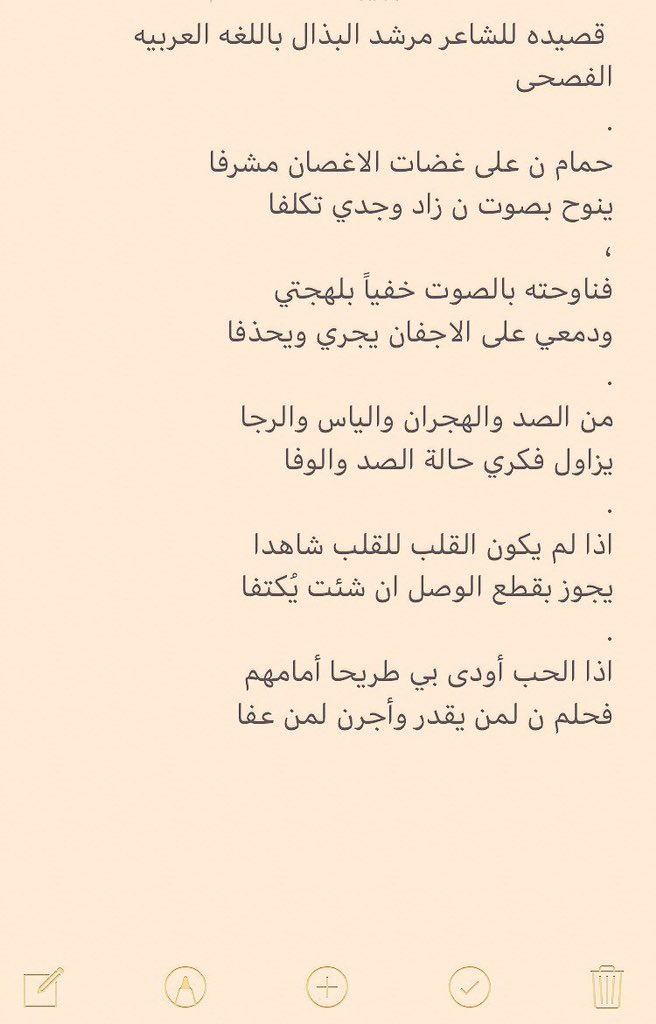 قصيده للشاعر مرشد البذال باللغه العربيه الفصحى

.

حمام ن على غضات الاغصان مشرفا
ينوح بصوت ن زاد وجدي تكلفا

،

فناوحته بالصوت خفياً بلهجتي
ودمعي على الاجفان يجري ويحذفا

.

من الصد والهجران والياس والرجا
يزاول فكري حالة الصد والوفا

.

اذا لم يكون القلب للقلب شاهدا
يجوز بقطع الوصل ان شئت يُكتفا

.

اذا الحب أودى بي طريحا أمامهم
فحلم ن لمن يقدر وأجرن لمن عفا